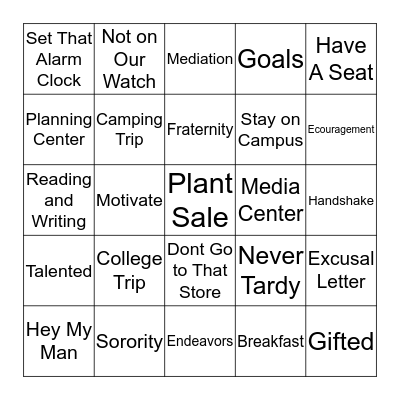 | Set That Alarm Clock | Not on Our Watch | Mediation | Goals | Have A Seat |
|---|---|---|---|---|
| Planning Center | Camping Trip | Fraternity | Stay on Campus | Ecouragement |
| Reading and Writing | Motivate | Plant Sale | Media Center | Handshake |
| Talented | College Trip | Dont Go to That Store | Never Tardy | Excusal Letter |
| Hey My Man | Sorority | Endeavors | Breakfast | Gifted |